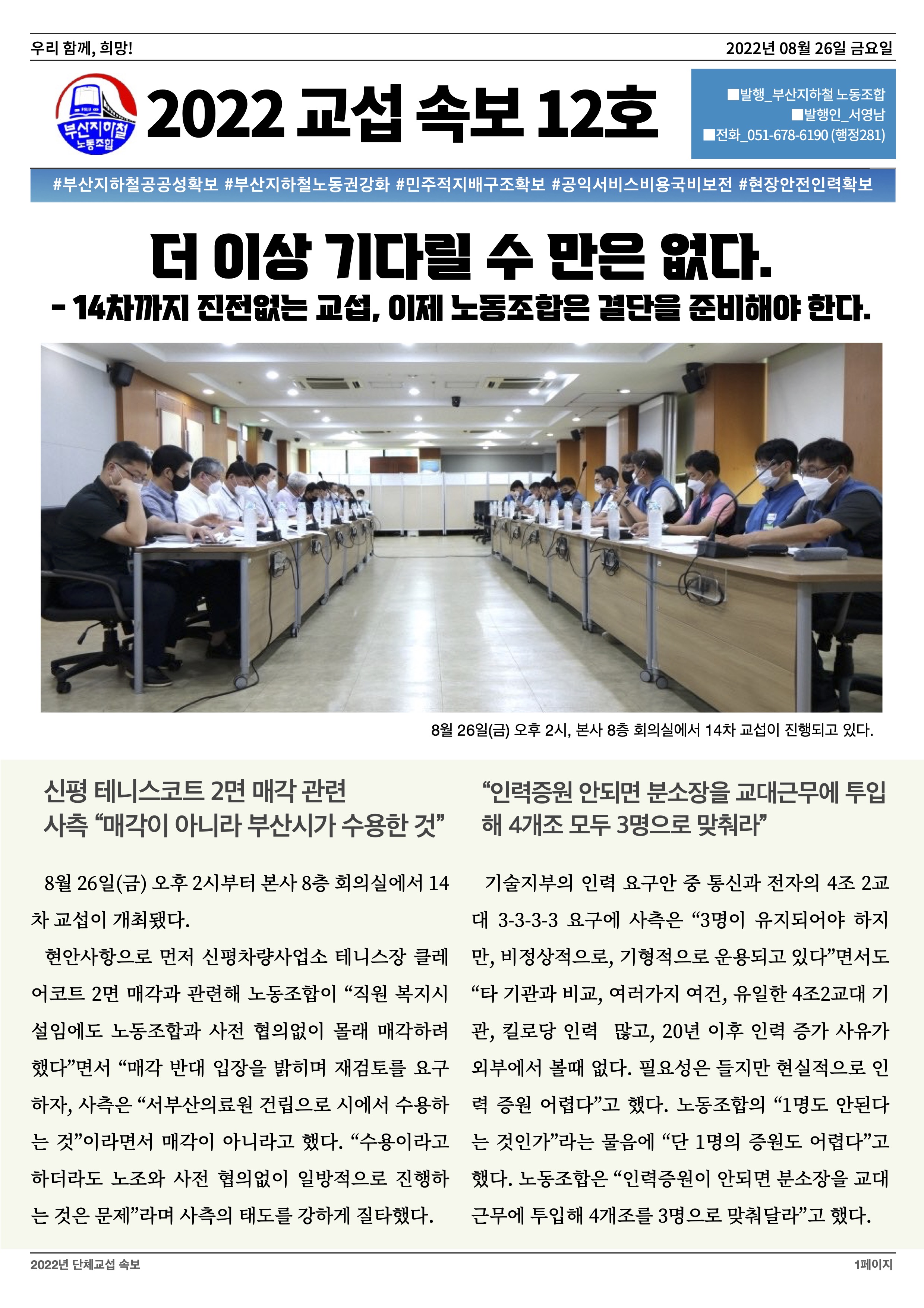 우리 함께, 희망!

2022년 08월 26일 금요일

부산지하철 노동조합

2022 교섭 속보 12호

■발행_부산지하철 노동조합
■발행인_서영남
■전화_051-678-6190 (행정281)

#부산지하철공공성확보 #부산지하철노동권강화 #민주적지배구조확보 #공익서비스비용국비보전 #현장안전인력확보

더 이상 기다릴 수 만은 없다.

- 14차까지 진전없는 교섭, 이제 노동조합은 결단을 준비해야 한다.

8월 26일(금) 오후 2시, 본사 8층 회의실에서 14차 교섭이 진행되고 있다.

신평 테니스코트 2면 매각 관련
사측 “매각이 아니라 부산시가 수용한 것”

8월 26일(금) 오후 2시부터 본사 8층 회의실에서 14차 교섭이 개최됐다.

현안사항으로 먼저 신평차량사업소 테니스장 클레어코트 2면 매각과 관련해 노동조합이 “직원 복지시설임에도 노동조합과 사전 협의없이 몰래 매각하려 했다”면서 “매각 반대 입장을 밝히며 재검토를 요구하자, 사측은 “서부산의료원 건립으로 시에서 수용하는 것”이라면서 매각이 아니라고 했다. “수용이라고 하더라도 노조와 사전 협의없이 일방적으로 진행하는 것은 문제”라며 사측의 태도를 강하게 질타했다.

“인력증원 안되면 분소장을 교대근무에 투입해 4개조 모두 3명으로 맞춰라”

기술지부의 인력 요구안 중 통신과 전자의 4조 2교대 3-3-3-3 요구에 사측은 “3명이 유지되어야 하지만, 비정상적으로, 기형적으로 운용되고 있다”면서도 “타 기관과 비교, 여러가지 여건, 유일한 4조2교대 기관, 킬로당 인력 많고, 20년 이후 인력 증가 사유가 외부에서 볼때 없다. 필요성은 들지만 현실적으로 인력 증원 어렵다”고 했다. 노동조합의 “1명도 안된다는 것인가”라는 물음에 “단 1명의 증원도 어렵다”고 했다. 노동조합은 “인력증원이 안되면 분소장을 교대근무에 투입해 4개조를 3명으로 맞춰달라”고 했다.

2022년 단체교섭 속보

1페이지